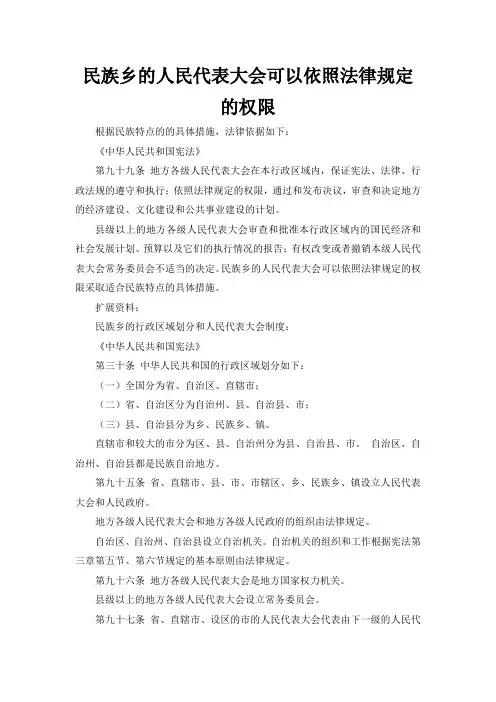 民族乡的人民代表大会可以依照法律规定的权限

根据民族特点的的具体措施，法律依据如下：

《中华人民共和国宪法》

第九十九条 地方各级人民代表大会在本行政区域内，保证宪法、法律、行政法规的遵守和执行；依照法律规定的权限，通过和发布决议，审查和决定地方的经济建设、文化建设和公共事业建设的计划。

县级以上的地方各级人民代表大会审查和批准本行政区域内的国民经济和社会发展计划、预算以及它们的执行情况的报告；有权改变或者撤销本级人民代表大会常务委员会不适当的决定。民族乡的人民代表大会可以依照法律规定的权限采取适合民族特点的具体措施。

扩展资料：

民族乡的行政区域划分和人民代表大会制度：

《中华人民共和国宪法》

第三十条 中华人民共和国的行政区域划分如下：

（一）全国分为省、自治区、直辖市；

（二）省、自治区分为自治州、县、自治县、市；

（三）县、自治县分为乡、民族乡、镇。

直辖市和较大的市分为区、县。自治州分为县、自治县、市。 自治区、自治州、自治县都是民族自治地方。

第九十五条 省、直辖市、县、市、市辖区、乡、民族乡、镇设立人民代表大会和人民政府。

地方各级人民代表大会和地方各级人民政府的组织由法律规定。

自治区、自治州、自治县设立自治机关。自治机关的组织和工作根据宪法第三章第五节、第六节规定的基本原则由法律规定。

第九十六条 地方各级人民代表大会是地方国家权力机关。

县级以上的地方各级人民代表大会设立常务委员会。

第九十七条 省、直辖市、设区的市的人民代表大会代表由下一级的人民代